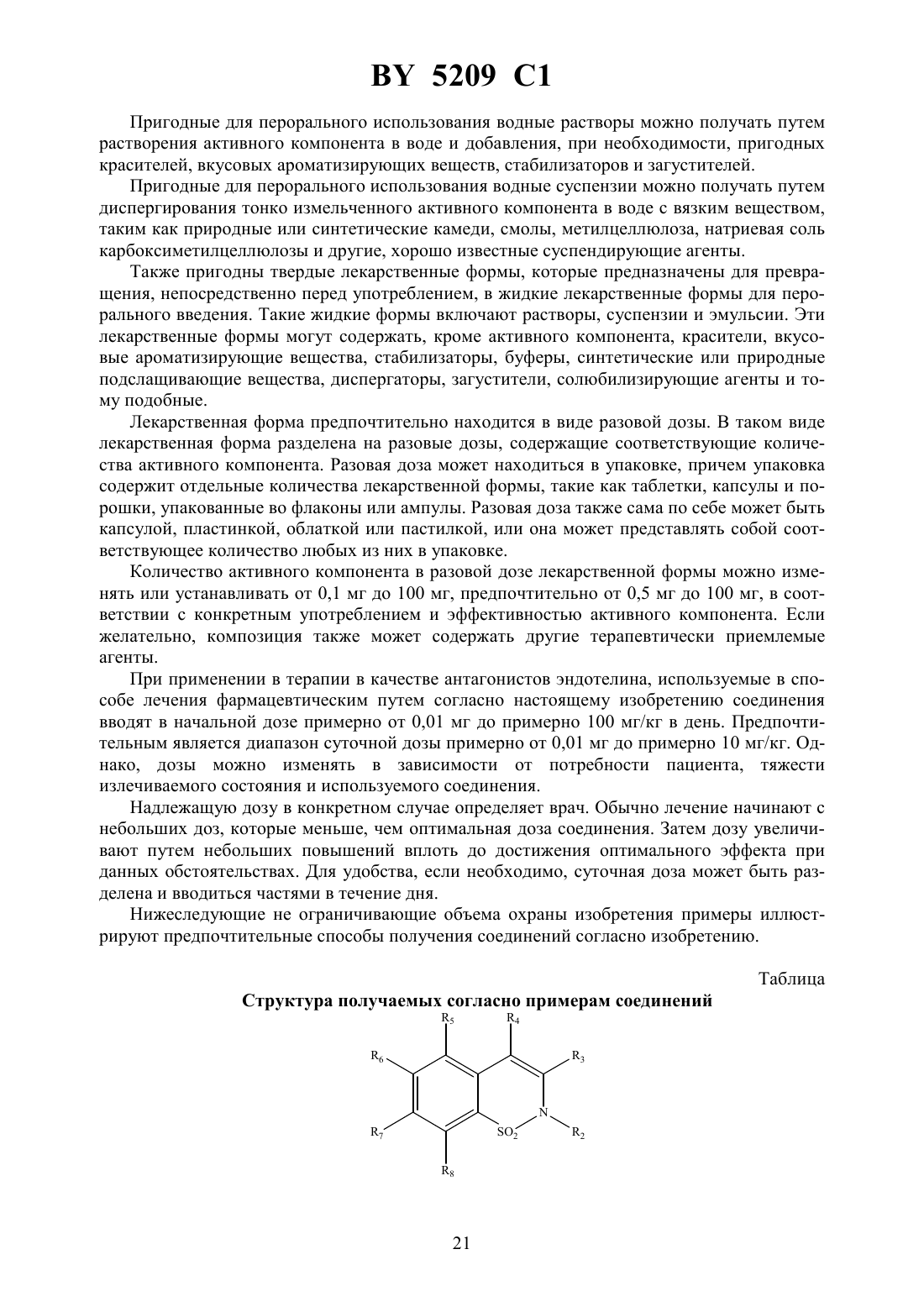 BY 5209 C1

Пригодные для перорального использования водные растворы можно получать путем растворения активного компонента в воде и добавления, при необходимости, пригодных красителей, вкусовых ароматизирующих веществ, стабилизаторов и загустителей.

Пригодные для перорального использования водные суспензии можно получать путем диспергирования тонко измельченного активного компонента в воде с вязким веществом, таким как природные или синтетические камеди, смолы, метилцеллюлоза, натриевая соль карбоксиметилцеллюлозы и другие, хорошо известные суспендирующие агенты.

Также пригодны твердые лекарственные формы, которые предназначены для превращения, непосредственно перед употреблением, в жидкие лекарственные формы для перорального введения. Такие жидкие формы включают растворы, суспензии и эмульсии. Эти лекарственные формы могут содержать, кроме активного компонента, красители, вкусовые ароматизирующие вещества, стабилизаторы, буферы, синтетические или природные подслащивающие вещества, диспергаторы, загустители, солюбилизирующие агенты и тому подобные.

Лекарственная форма предпочтительно находится в виде разовой дозы. В таком виде лекарственная форма разделена на разовые дозы, содержащие соответствующие количества активного компонента. Разовая доза может находиться в упаковке, причем упаковка содержит отдельные количества лекарственной формы, такие как таблетки, капсулы и порошки, упакованные во флаконы или ампулы. Разовая доза также сама по себе может быть капсулой, пластинкой, облаткой или пастилкой, или она может представлять собой соответствующее количество любых из них в упаковке.

Количество активного компонента в разовой дозе лекарственной формы можно изменять или устанавливать от 0,1 мг до 100 мг, предпочтительно от 0,5 мг до 100 мг, в соответствии с конкретным употреблением и эффективностью активного компонента. Если желательно, композиция также может содержать другие терапевтически приемлемые агенты.

При применении в терапии в качестве антагонистов эндотелина, используемые в способе лечения фармацевтическим путем согласно настоящему изобретению соединения вводят в начальной дозе примерно от 0,01 мг до примерно 100 мг/кг в день. Предпочтительным является диапазон суточной дозы примерно от 0,01 мг до примерно 10 мг/кг. Однако, дозы можно изменять в зависимости от потребности пациента, тяжести излечиваемого состояния и используемого соединения.

Надлежащую дозу в конкретном случае определяет врач. Обычно лечение начинают с небольших доз, которые меньше, чем оптимальная доза соединения. Затем дозу увеличивают путем небольших повышений вплоть до достижения оптимального эффекта при данных обстоятельствах. Для удобства, если необходимо, суточная доза может быть разделена и вводиться частями в течение дня.

Нижеследующие не ограничивающие объема охраны изобретения примеры иллюстрируют предпочтительные способы получения соединений согласно изобретению.

Таблица

Структура получаемых согласно примерам соединений

$R_5$ $R_4$ $R_6$ $R_3$ N $R_7$ $SO_2$ $R_2$ $R_8$

21